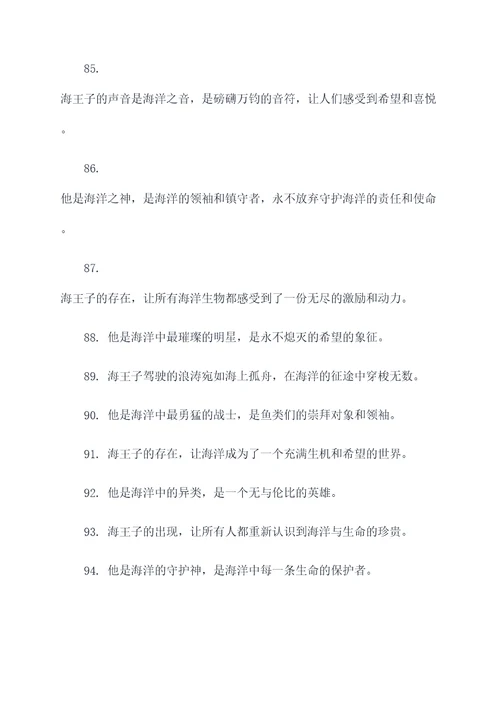 85.
海王子的声音是海洋之音，是磅礴万钧的音符，让人们感受到希望和喜悦。

86.
他是海洋之神，是海洋的领袖和镇守者，永不放弃守护海洋的责任和使命。

87.
海王子的存在，让所有海洋生物都感受到了一份无尽的激励和动力。

88. 他是海洋中最璀璨的明星，是永不熄灭的希望的象征。

89. 海王子驾驶的浪涛宛如海上孤舟，在海洋的征途中穿梭无数。

90. 他是海洋中最勇猛的战士，是鱼类们的崇拜对象和领袖。

91. 海王子的存在，让海洋成为了一个充满生机和希望的世界。

92. 他是海洋中的异类，是一个无与伦比的英雄。

93. 海王子的出现，让所有人都重新认识到海洋与生命的珍贵。

94. 他是海洋的守护神，是海洋中每一条生命的保护者。